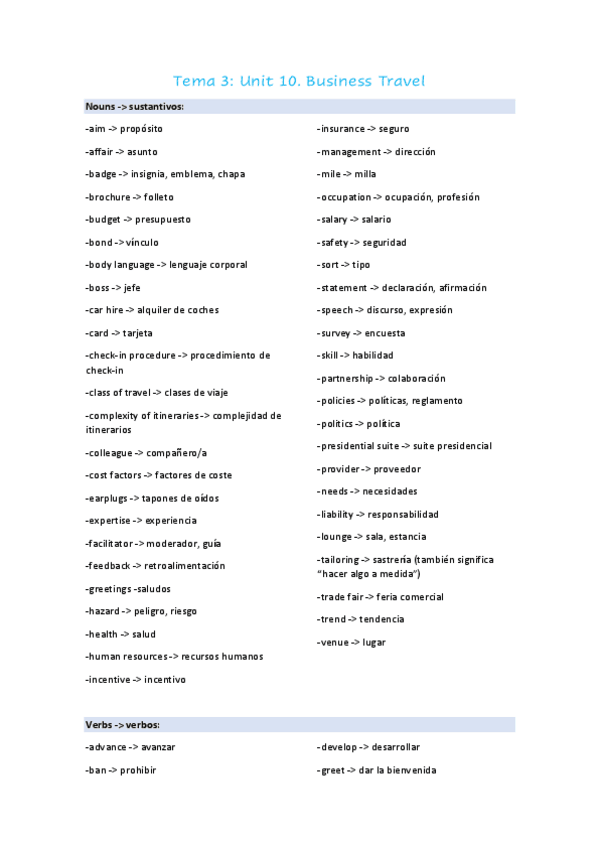 Tema 3: Unit 10. Business Travel

Nouns -> sustantivos:

-aim -> propósito

-affair -> asunto

-badge -> insignia, emblema, chapa

-brochure -> folleto

-budget -> presupuesto

-bond -> vínculo

-body language -> lenguaje corporal

-boss -> jefe

-car hire -> alquiler de coches

-card -> tarjeta

-check-in procedure -> procedimiento de check-in

-class of travel -> clases de viaje

-complexity of itineraries -> complejidad de itinerarios

-colleague -> compañero/a

-cost factors -> factores de coste

-earplugs -> tapones de oídos

-expertise -> experiencia

-facilitator -> moderador, guía

-feedback -> retroalimentación

-greetings -saludos

-hazard -> peligro, riesgo

-health -> salud

-human resources -> recursos humanos

-incentive -> incentivo

-insurance -> seguro

-management -> dirección

-mile -> milla

-occupation -> ocupación, profesión

-salary -> salario

-safety -> seguridad

-sort -> tipo

-statement -> declaración, afirmación

-speech -> discurso, expresión

-survey -> encuesta

-skill -> habilidad

-partnership -> colaboración

-policies -> políticas, reglamento

-politics -> política

-presidential suite -> suite presidencial

-provider -> proveedor

-needs -> necesidades

-liability -> responsabilidad

-lounge -> sala, estancia

-tailoring -> sastrería (también significa "hacer algo a medida")

-trade fair -> feria comercial

-trend -> tendencia

-venue -> lugar

Verbs -> verbos:

-advance -> avanzar

-ban -> prohibir

-develop -> desarrollar

-greet -> dar la bienvenida